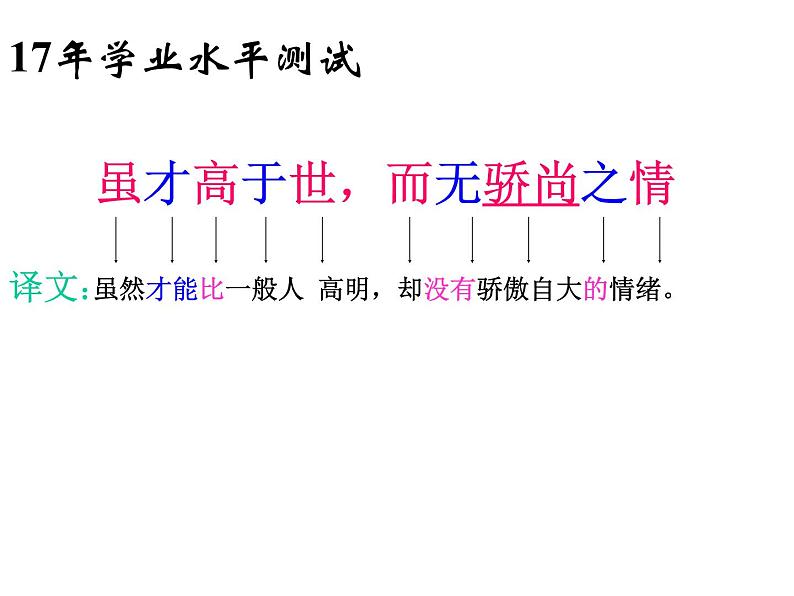 17年学业水平测试

虽才高于世，而无骄尚之情

译文：虽然才能比一般人 高明，却没有骄傲自大的情绪。